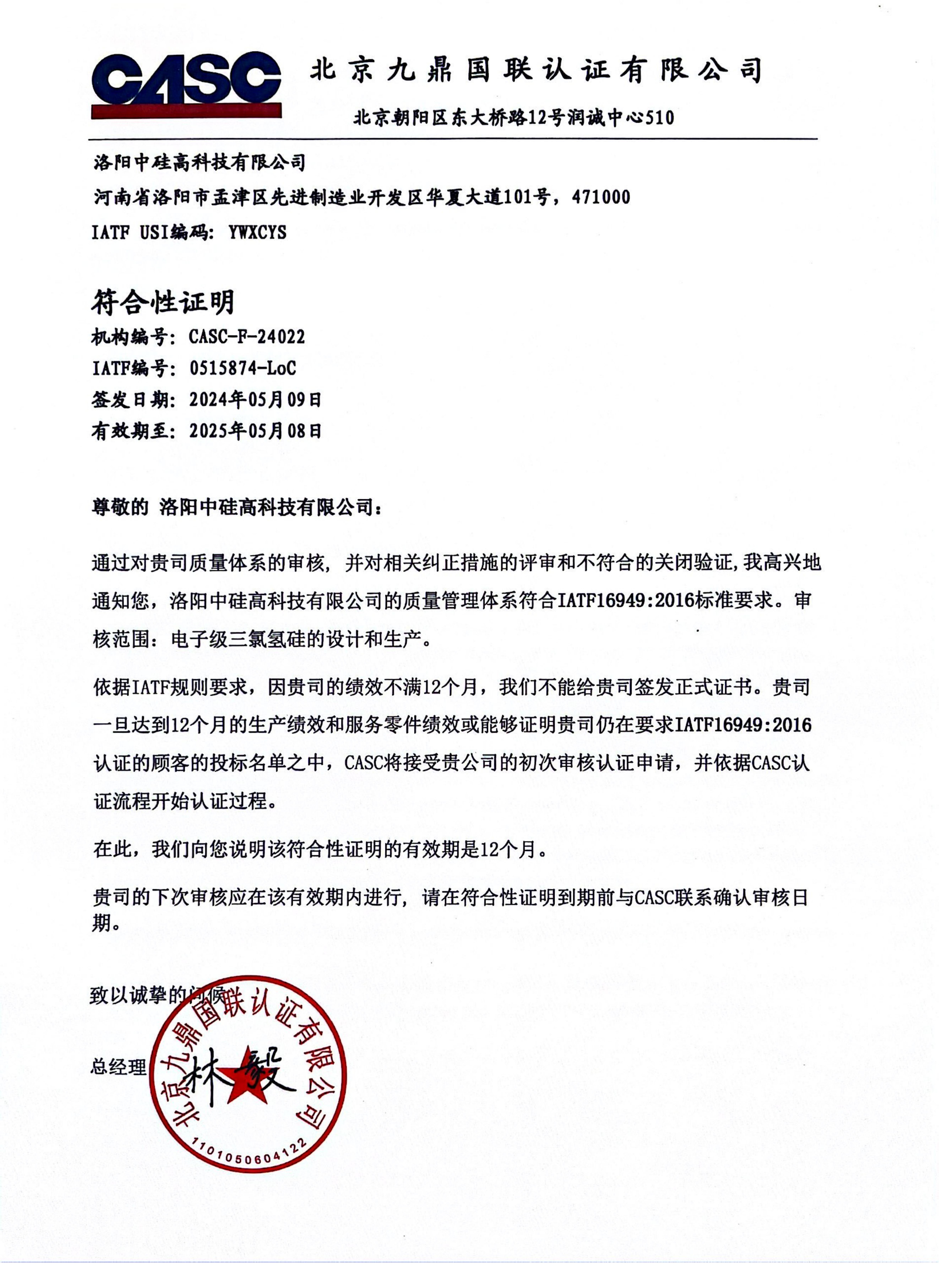 CASC 北京九鼎国联认证有限公司

北京朝阳区东大桥路12号润诚中心510

洛阳中硅高科技有限公司
河南省洛阳市孟津区先进制造业开发区华夏大道101号，471000
IATF USI编码：YWXCYS

符合性证明

机构编号：CASC-F-24022
IATF编号：0515874-LoC
签发日期：2024年05月09日
有效期至：2025年05月08日

尊敬的 洛阳中硅高科技有限公司：

通过对贵司质量体系的审核，并对相关纠正措施的评审和不符合的关闭验证，我高兴地通知您，洛阳中硅高科技有限公司的质量管理体系符合IATF16949:2016标准要求。审核范围：电子级三氯氢硅的设计和生产。

依据IATF规则要求，因贵司的绩效不满12个月，我们不能给贵司签发正式证书。贵司一旦达到12个月的生产绩效和服务零件绩效或能够证明贵司仍在要求IATF16949:2016认证的顾客的投标名单之中，CASC将接受贵公司的初次审核认证申请，并依据CASC认证流程开始认证过程。

在此，我们向您说明该符合性证明的有效期是12个月。

贵司的下次审核应在该有效期内进行，请在符合性证明到期前与CASC联系确认审核日期。

致以诚挚的问候

总经理 林毅

北京九鼎国联认证有限公司
1101050604122